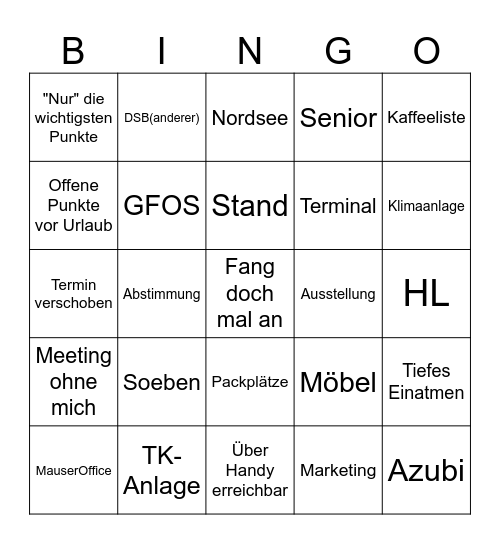 | B | I | N | G | O |
|---|---|---|---|---|
| "Nur" die wichtigsten Punkte | DSB(anderer) | Nordsee | Senior | Kaffeeliste |
| Offene Punkte vor Urlaub | GFOS | Stand | Terminal | Klimaanlage |
| Termin verschoben | Abstimmung | Fang doch mal an | Ausstellung | HL |
| Meeting ohne mich | Soeben | Packplätze | Möbel | Tiefes Einatmen |
| MauserOffice | TK-Anlage | Über Handy erreichbar | Marketing | Azubi |